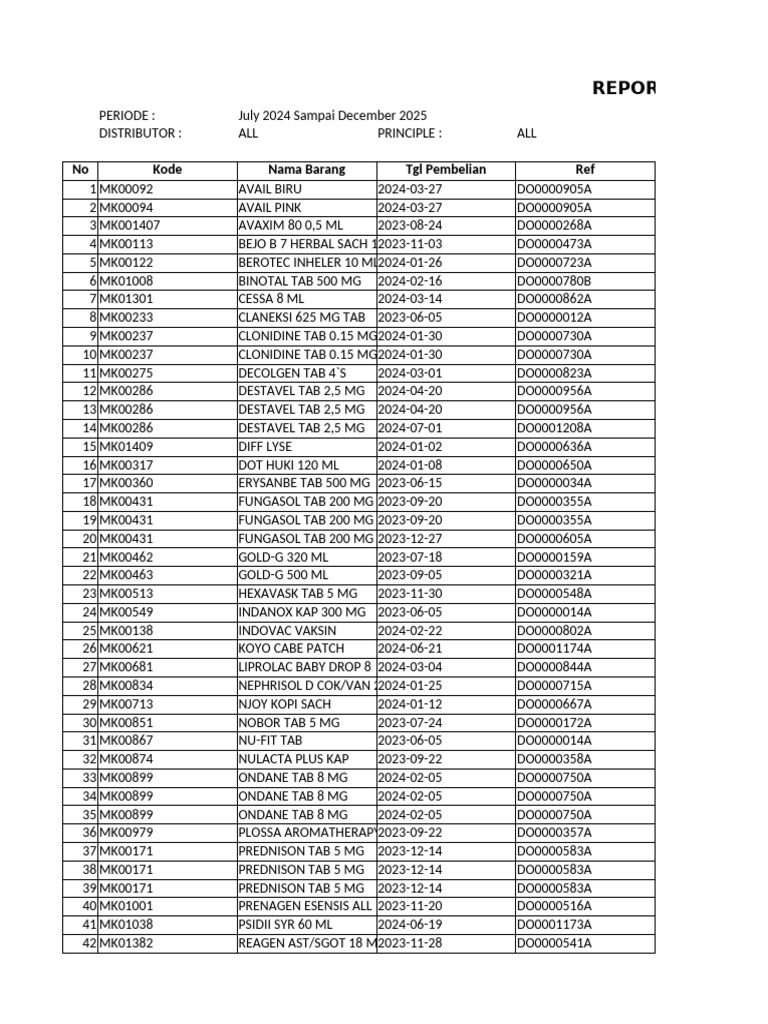 REPOR

PERIODE : July 2024 Sampai December 2025
DISTRIBUTOR : ALL PRINCIPLE : ALL

| No | Kode | Nama Barang | Tgl Pembelian | Ref |
|---|---|---|---|---|
| 1 | MK00092 | AVAIL BIRU | 2024-03-27 | DO0000905A |
| 2 | MK00094 | AVAIL PINK | 2024-03-27 | DO0000905A |
| 3 | MK001407 | AVAXIM 80 0,5 ML | 2023-08-24 | DO0000268A |
| 4 | MK00113 | BEJO B 7 HERBAL SACH 1 | 2023-11-03 | DO0000473A |
| 5 | MK00122 | BEROTEC INHELER 10 ML | 2024-01-26 | DO0000723A |
| 6 | MK01008 | BINOTAL TAB 500 MG | 2024-02-16 | DO0000780B |
| 7 | MK01301 | CESSA 8 ML | 2024-03-14 | DO0000862A |
| 8 | MK00233 | CLANEKSI 625 MG TAB | 2023-06-05 | DO0000012A |
| 9 | MK00237 | CLONIDINE TAB 0.15 MG | 2024-01-30 | DO0000730A |
| 10 | MK00237 | CLONIDINE TAB 0.15 MG | 2024-01-30 | DO0000730A |
| 11 | MK00275 | DECOLGEN TAB 4`S | 2024-03-01 | DO0000823A |
| 12 | MK00286 | DESTAVEL TAB 2,5 MG | 2024-04-20 | DO0000956A |
| 13 | MK00286 | DESTAVEL TAB 2,5 MG | 2024-04-20 | DO0000956A |
| 14 | MK00286 | DESTAVEL TAB 2,5 MG | 2024-07-01 | DO0001208A |
| 15 | MK01409 | DIFF LYSE | 2024-01-02 | DO0000636A |
| 16 | MK00317 | DOT HUKI 120 ML | 2024-01-08 | DO0000650A |
| 17 | MK00360 | ERYSANBE TAB 500 MG | 2023-06-15 | DO0000034A |
| 18 | MK00431 | FUNGASOL TAB 200 MG | 2023-09-20 | DO0000355A |
| 19 | MK00431 | FUNGASOL TAB 200 MG | 2023-09-20 | DO0000355A |
| 20 | MK00431 | FUNGASOL TAB 200 MG | 2023-12-27 | DO0000605A |
| 21 | MK00462 | GOLD-G 320 ML | 2023-07-18 | DO0000159A |
| 22 | MK00463 | GOLD-G 500 ML | 2023-09-05 | DO0000321A |
| 23 | MK00513 | HEXAVASK TAB 5 MG | 2023-11-30 | DO0000548A |
| 24 | MK00549 | INDANOX KAP 300 MG | 2023-06-05 | DO0000014A |
| 25 | MK00138 | INDOVAC VAKSIN | 2024-02-22 | DO0000802A |
| 26 | MK00621 | KOYO CABE PATCH | 2024-06-21 | DO0001174A |
| 27 | MK00681 | LIPROLAC BABY DROP 8 | 2024-03-04 | DO0000844A |
| 28 | MK00834 | NEPHRISOL D COK/VAN 2 | 2024-01-25 | DO0000715A |
| 29 | MK00713 | NJOY KOPI SACH | 2024-01-12 | DO0000667A |
| 30 | MK00851 | NOBOR TAB 5 MG | 2023-07-24 | DO0000172A |
| 31 | MK00867 | NU-FIT TAB | 2023-06-05 | DO0000014A |
| 32 | MK00874 | NULACTA PLUS KAP | 2023-09-22 | DO0000358A |
| 33 | MK00899 | ONDANE TAB 8 MG | 2024-02-05 | DO0000750A |
| 34 | MK00899 | ONDANE TAB 8 MG | 2024-02-05 | DO0000750A |
| 35 | MK00899 | ONDANE TAB 8 MG | 2024-02-05 | DO0000750A |
| 36 | MK00979 | PLOSSA AROMATHERAPY | 2023-09-22 | DO0000357A |
| 37 | MK00171 | PREDNISON TAB 5 MG | 2023-12-14 | DO0000583A |
| 38 | MK00171 | PREDNISON TAB 5 MG | 2023-12-14 | DO0000583A |
| 39 | MK00171 | PREDNISON TAB 5 MG | 2023-12-14 | DO0000583A |
| 40 | MK01001 | PRENAGEN ESENSIS ALL | 2023-11-20 | DO0000516A |
| 41 | MK01038 | PSIDII SYR 60 ML | 2024-06-19 | DO0001173A |
| 42 | MK01382 | REAGEN AST/SGOT 18 M | 2023-11-28 | DO0000541A |